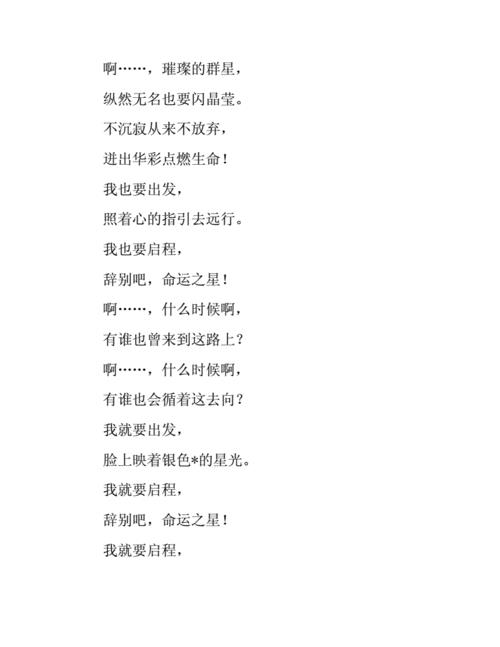 啊……，璀璨的群星，

纵然无名也要闪晶莹。

不沉寂从来不放弃，

迸出华彩点燃生命！

我也要出发，

照着心的指引去远行。

我也要启程，

辞别吧，命运之星！

啊……，什么时候啊，

有谁也曾来到这路上？

啊……，什么时候啊，

有谁也会循着这去向？

我就要出发，

脸上映着银色*的星光。

我就要启程，

辞别吧，命运之星！

我就要启程，